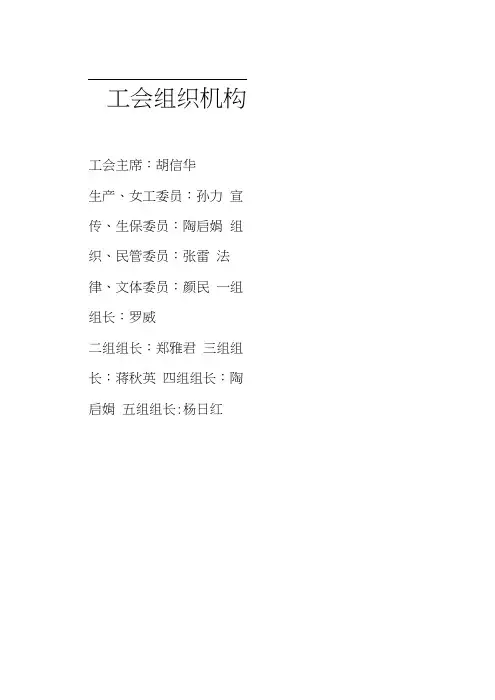 工会组织机构

工会主席：胡信华

生产、女工委员：孙力 宣传、生保委员：陶启娟 组织、民管委员：张雷 法律、文体委员：颜民 一组组长：罗威

二组组长：郑雅君 三组组长：蒋秋英 四组组长：陶启娟 五组组长:杨日红